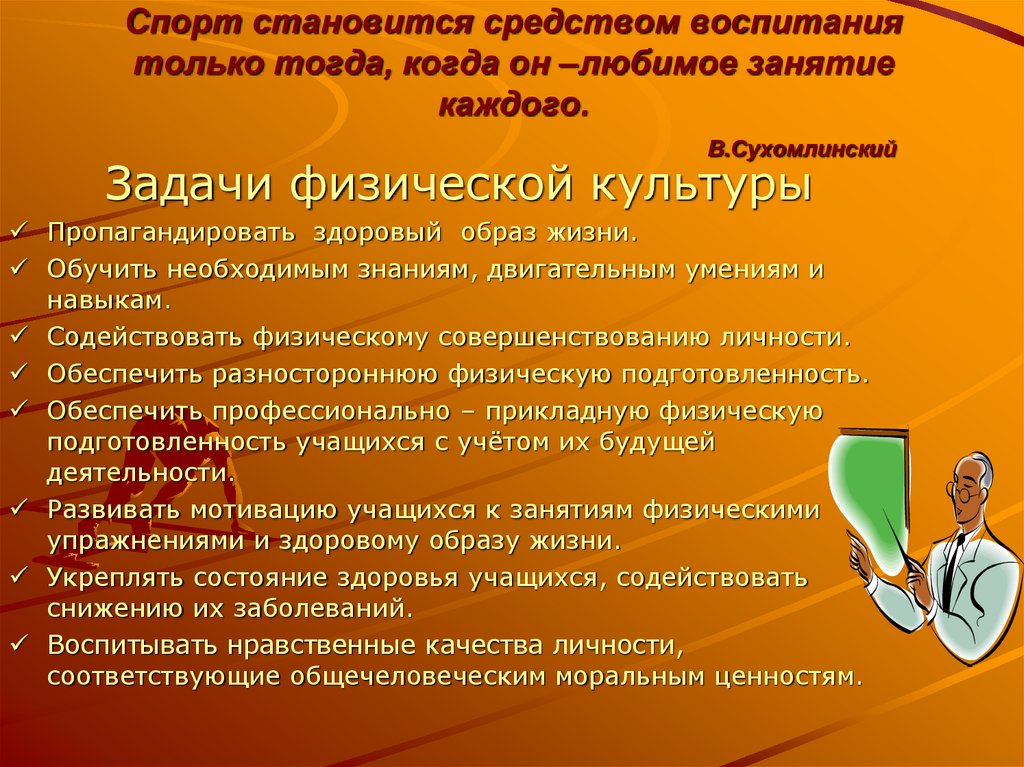 Спорт становится средством воспитания только тогда, когда он –любимое занятие каждого.

В.Сухомлинский

Задачи физической культуры

✓ Пропагандировать здоровый образ жизни.
✓ Обучить необходимым знаниям, двигательным умениям и навыкам.
✓ Содействовать физическому совершенствованию личности.
✓ Обеспечить разностороннюю физическую подготовленность.
✓ Обеспечить профессионально – прикладную физическую подготовленность учащихся с учётом их будущей деятельности.
✓ Развивать мотивацию учащихся к занятиям физическими упражнениями и здоровому образу жизни.
✓ Укреплять состояние здоровья учащихся, содействовать снижению их заболеваний.
✓ Воспитывать нравственные качества личности, соответствующие общечеловеческим моральным ценностям.